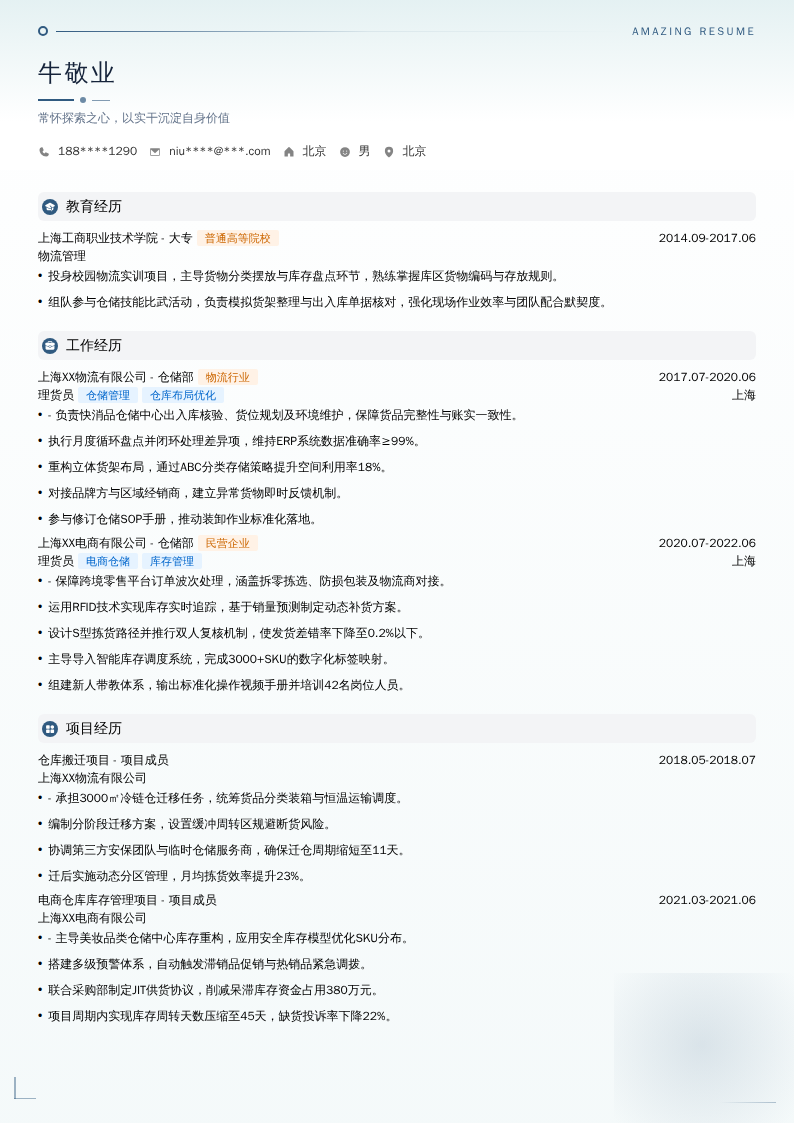 AMAZING RESUME

牛敬业

常怀探索之心，以实干沉淀自身价值

188****1290 niu****@***.com 北京 男 北京

教育经历

上海工商职业技术学院 - 大专 普通高等院校 2014.09-2017.06

物流管理

• 投身校园物流实训项目，主导货物分类摆放与库存盘点环节，熟练掌握库区货物编码与存放规则。

• 组队参与仓储技能比武活动，负责模拟货架整理与出入库单据核对，强化现场作业效率与团队配合默契度。

工作经历

上海XX物流有限公司 - 仓储部 物流行业 2017.07-2020.06

理货员 仓储管理 仓库布局优化 上海

• - 负责快消品仓储中心出入库核验、货位规划及环境维护，保障货品完整性与账实一致性。

• 执行月度循环盘点并闭环处理差异项，维持ERP系统数据准确率≥99%。

• 重构立体货架布局，通过ABC分类存储策略提升空间利用率18%。

• 对接品牌方与区域经销商，建立异常货物即时反馈机制。

• 参与修订仓储SOP手册，推动装卸作业标准化落地。

上海XX电商有限公司 - 仓储部 民营企业 2020.07-2022.06

理货员 电商仓储 库存管理 上海

• - 保障跨境零售平台订单波次处理，涵盖拆零拣选、防损包装及物流商对接。

• 运用RFID技术实现库存实时追踪，基于销量预测制定动态补货方案。

• 设计S型拣货路径并推行双人复核机制，使发货差错率下降至0.2%以下。

• 主导导入智能库存调度系统，完成3000+SKU的数字化标签映射。

• 组建新人带教体系，输出标准化操作视频手册并培训42名岗位人员。

项目经历

仓库搬迁项目 - 项目成员 2018.05-2018.07

上海XX物流有限公司

• - 承担3000㎡冷链仓迁移任务，统筹货品分类装箱与恒温运输调度。

• 编制分阶段迁移方案，设置缓冲周转区规避断货风险。

• 协调第三方安保团队与临时仓储服务商，确保迁仓周期缩短至11天。

• 迁后实施动态分区管理，月均拣货效率提升23%。

电商仓库库存管理项目 - 项目成员 2021.03-2021.06

上海XX电商有限公司

• - 主导美妆品类仓储中心库存重构，应用安全库存模型优化SKU分布。

• 搭建多级预警体系，自动触发滞销品促销与热销品紧急调拨。

• 联合采购部制定JIT供货协议，削减呆滞库存资金占用380万元。

• 项目周期内实现库存周转天数压缩至45天，缺货投诉率下降22%。